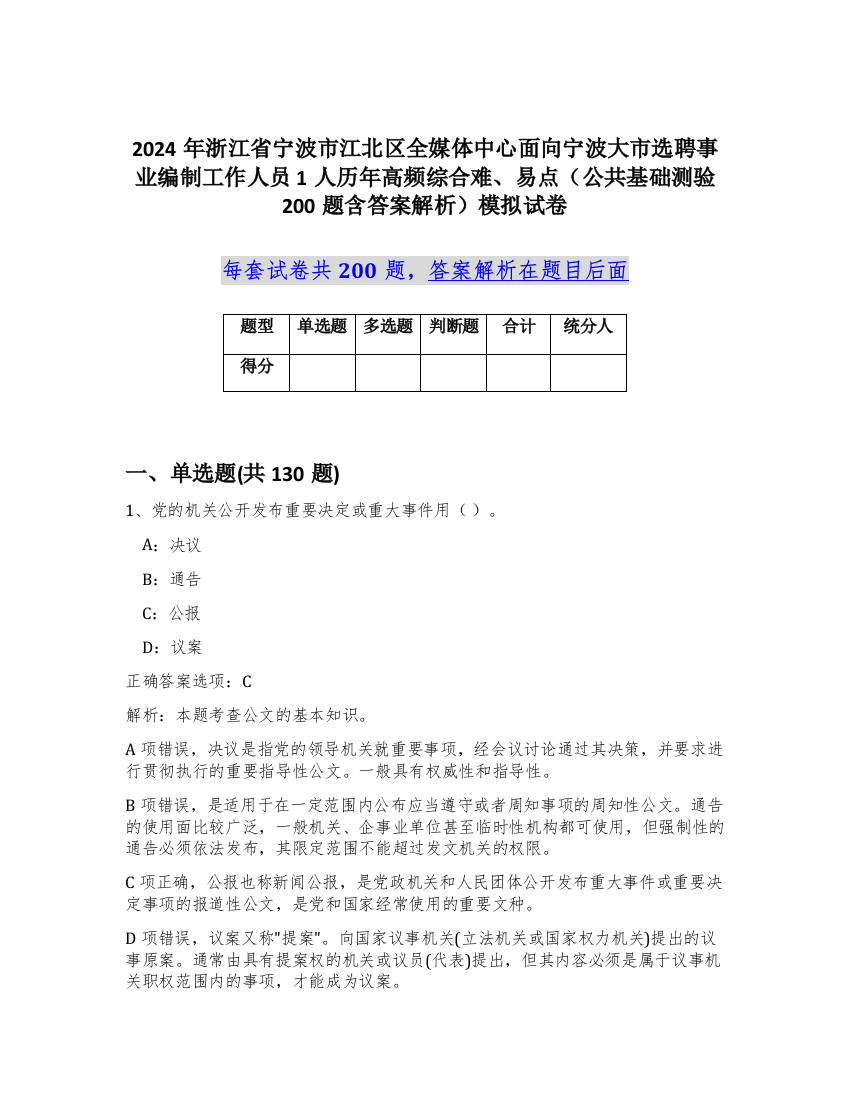 2024 年浙江省宁波市江北区全媒体中心面向宁波大市选聘事业编制工作人员 1 人历年高频综合难、易点（公共基础测验 200 题含答案解析）模拟试卷

每套试卷共 200 题，答案解析在题目后面

| 题型 | 单选题 | 多选题 | 判断题 | 合计 | 统分人 |
|---|---|---|---|---|---|
| 得分 |  |  |  |  |  |

一、单选题(共 130 题)

1、党的机关公开发布重要决定或重大事件用（ ）。

A：决议

B：通告

C：公报

D：议案

正确答案选项：C

解析：本题考查公文的基本知识。

A 项错误，决议是指党的领导机关就重要事项，经会议讨论通过其决策，并要求进行贯彻执行的重要指导性公文。一般具有权威性和指导性。

B 项错误，是适用于在一定范围内公布应当遵守或者周知事项的周知性公文。通告的使用面比较广泛，一般机关、企事业单位甚至临时性机构都可使用，但强制性的通告必须依法发布，其限定范围不能超过发文机关的权限。

C 项正确，公报也称新闻公报，是党政机关和人民团体公开发布重大事件或重要决定事项的报道性公文，是党和国家经常使用的重要文种。

D 项错误，议案又称"提案"。向国家议事机关(立法机关或国家权力机关)提出的议事原案。通常由具有提案权的机关或议员(代表)提出，但其内容必须是属于议事机关职权范围内的事项，才能成为议案。